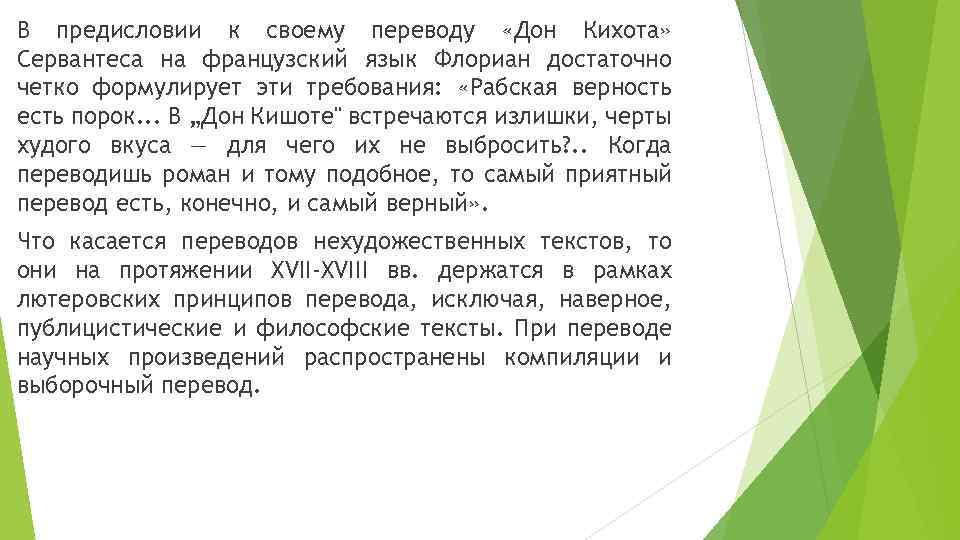 В предисловии к своему переводу «Дон Кихота» Сервантеса на французский язык Флориан достаточно четко формулирует эти требования: «Рабская верность есть порок... В „Дон Кишоте" встречаются излишки, черты худого вкуса — для чего их не выбросить?.. Когда переводишь роман и тому подобное, то самый приятный перевод есть, конечно, и самый верный».

Что касается переводов нехудожественных текстов, то они на протяжении XVII-XVIII вв. держатся в рамках лютеровских принципов перевода, исключая, наверное, публицистические и философские тексты. При переводе научных произведений распространены компиляции и выборочный перевод.